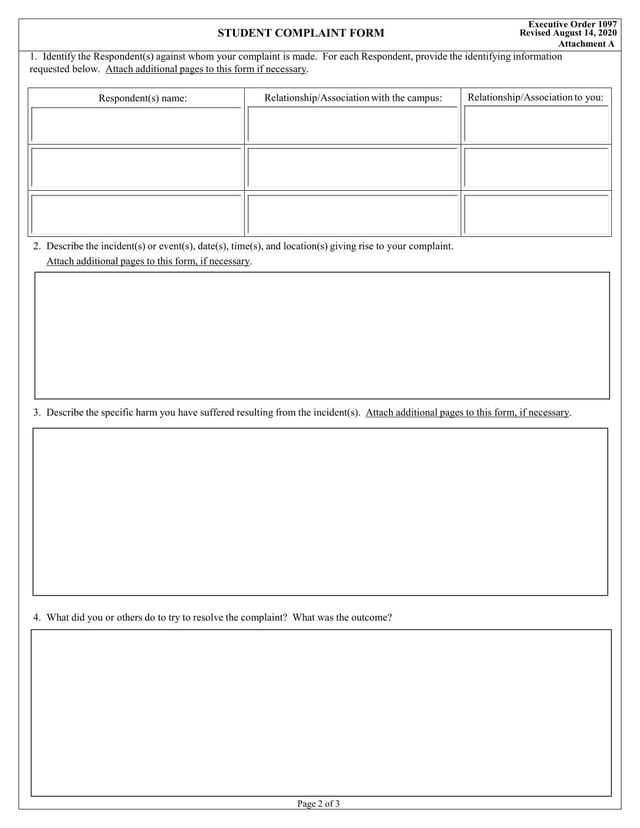 STUDENT COMPLAINT FORM

Executive Order 1097
Revised August 14, 2020
Attachment A

1. Identify the Respondent(s) against whom your complaint is made. For each Respondent, provide the identifying information requested below. Attach additional pages to this form if necessary.

| Respondent(s) name: | Relationship/Association with the campus: | Relationship/Association to you: |
|---|---|---|
| | | |
| | | |
| | | |

2. Describe the incident(s) or event(s), date(s), time(s), and location(s) giving rise to your complaint. Attach additional pages to this form, if necessary.

3. Describe the specific harm you have suffered resulting from the incident(s). Attach additional pages to this form, if necessary.

4. What did you or others do to try to resolve the complaint? What was the outcome?

Page 2 of 3